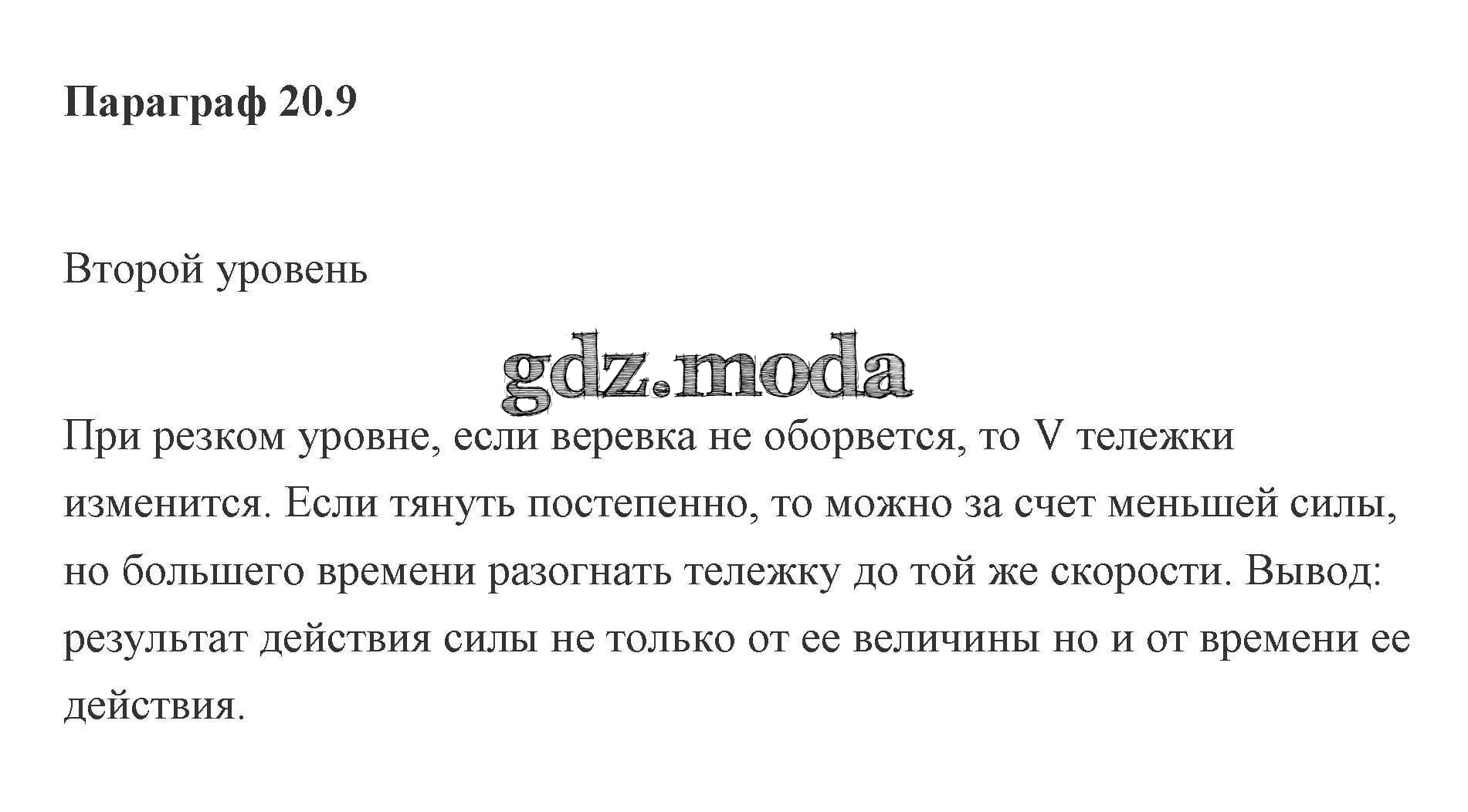 Параграф 20.9

Второй уровень

gdz.moda

При резком уровне, если веревка не оборвется, то V тележки изменится. Если тянуть постепенно, то можно за счет меньшей силы, но большего времени разогнать тележку до той же скорости. Вывод: результат действия силы не только от ее величины но и от времени ее действия.